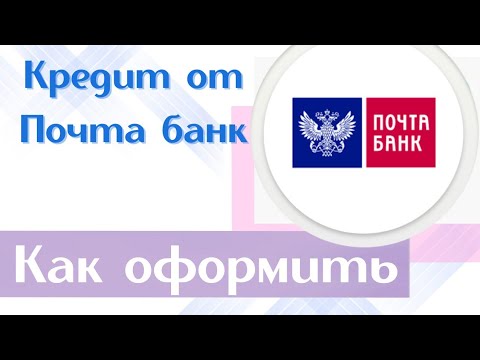 Кредит от Почта банк

ПОЧТА БАНК

Как оформить